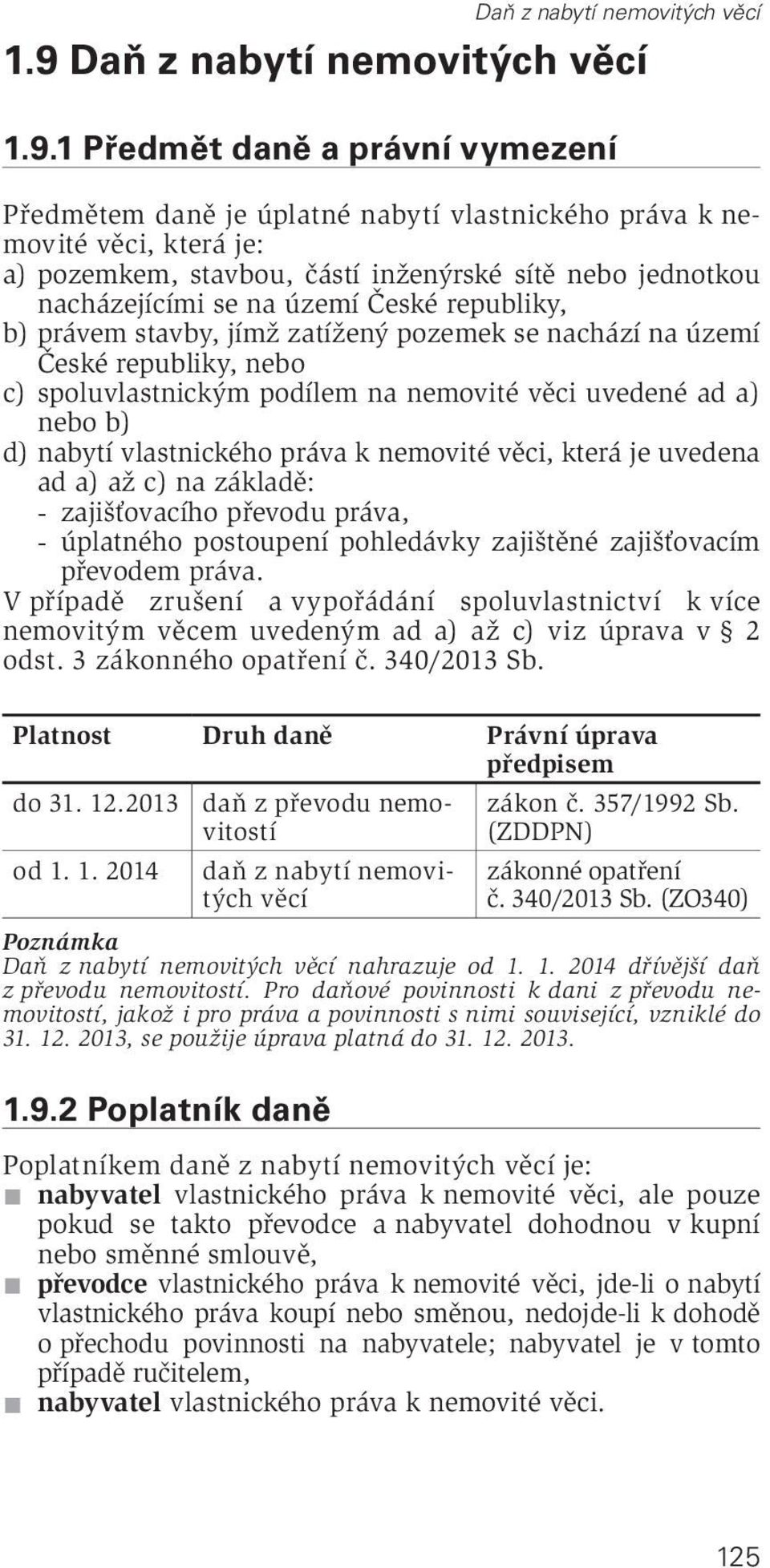 Daň z nabytí nemovitých věcí

1.9 Daň z nabytí nemovitých věcí

1.9.1 Předmět daně a právní vymezení

Předmětem daně je úplatné nabytí vlastnického práva k nemovité věci, která je:
a) pozemkem, stavbou, částí inženýrské sítě nebo jednotkou nacházejícími se na území České republiky,
b) právem stavby, jímž zatížený pozemek se nachází na území České republiky, nebo
c) spoluvlastnickým podílem na nemovité věci uvedené ad a) nebo b)
d) nabytí vlastnického práva k nemovité věci, která je uvedena ad a) až c) na základě:
- zajišťovacího převodu práva,
- úplatného postoupení pohledávky zajištěné zajišťovacím převodem práva.
V případě zrušení a vypořádání spoluvlastnictví k více nemovitým věcem uvedeným ad a) až c) viz úprava v § 2 odst. 3 zákonného opatření č. 340/2013 Sb.

| Platnost | Druh daně | Právní úprava předpisem |
|---|---|---|
| do 31. 12.2013 | daň z převodu nemovitostí | zákon č. 357/1992 Sb. (ZDDPN) |
| od 1. 1. 2014 | daň z nabytí nemovitých věcí | zákonné opatření č. 340/2013 Sb. (ZO340) |

Poznámka
Daň z nabytí nemovitých věcí nahrazuje od 1. 1. 2014 dřívější daň z převodu nemovitostí. Pro daňové povinnosti k dani z převodu nemovitostí, jakož i pro práva a povinnosti s nimi související, vzniklé do 31. 12. 2013, se použije úprava platná do 31. 12. 2013.

1.9.2 Poplatník daně

Poplatníkem daně z nabytí nemovitých věcí je:
■ nabyvatel vlastnického práva k nemovité věci, ale pouze pokud se takto převodce a nabyvatel dohodnou v kupní nebo směnné smlouvě,
■ převodce vlastnického práva k nemovité věci, jde-li o nabytí vlastnického práva koupí nebo směnou, nedojde-li k dohodě o přechodu povinnosti na nabyvatele; nabyvatel je v tomto případě ručitelem,
■ nabyvatel vlastnického práva k nemovité věci.

125